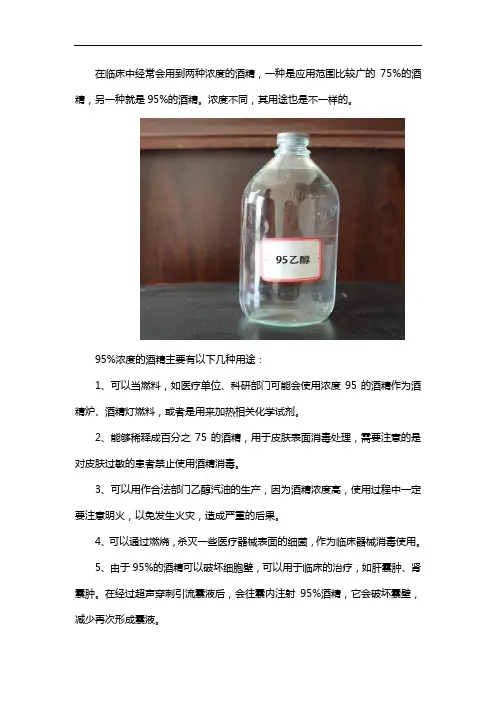 在临床中经常会用到两种浓度的酒精，一种是应用范围比较广的 75%的酒精，另一种就是 95%的酒精。浓度不同，其用途也是不一样的。

95乙醇

95%浓度的酒精主要有以下几种用途：

1、可以当燃料，如医疗单位、科研部门可能会使用浓度 95 的酒精作为酒精炉、酒精灯燃料，或者是用来加热相关化学试剂。

2、能够稀释成百分之 75 的酒精，用于皮肤表面消毒处理，需要注意的是对皮肤过敏的患者禁止使用酒精消毒。

3、可以用作合法部门乙醇汽油的生产，因为酒精浓度高，使用过程中一定要注意明火，以免发生火灾，造成严重的后果。

4、可以通过燃烧，杀灭一些医疗器械表面的细菌，作为临床器械消毒使用。

5、由于 95%的酒精可以破坏细胞壁，可以用于临床的治疗，如肝囊肿、肾囊肿。在经过超声穿刺引流囊液后，会往囊内注射 95%酒精，它会破坏囊壁，减少再次形成囊液。